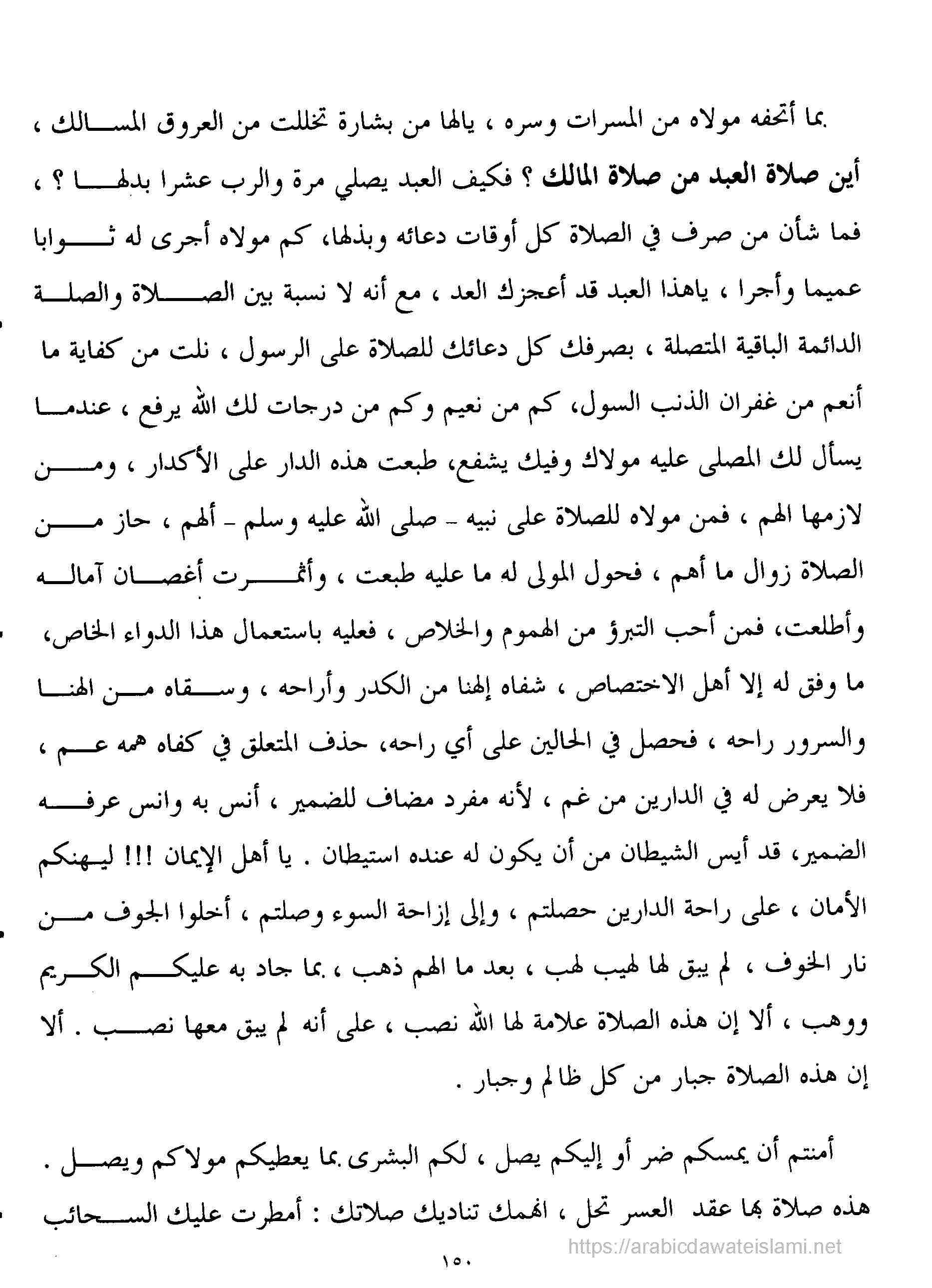 بما أتحفه مولاه من المسرات وسره ، يالها من بشارة تخللت من العروق المسالك ، أين صلاة العبد من صلاة المالك ؟ فكيف العبد يصلي مرة والرب عشرا بدلها ؟ ، فما شأن من صرف في الصلاة كل أوقات دعائه وبذلها، كم مولاه أجرى له ثوابا عميما وأجرا ، ياهذا العبد قد أعجزك العد ، مع أنه لا نسبة بين الصلاة والصلة الدائمة الباقية المتصلة ، بصرفك كل دعائك للصلاة على الرسول ، نلت من كفاية ما أنعم من غفران الذنب السول، كم من نعيم وكم من درجات لك الله يرفع ، عندما يسأل لك المصلى عليه مولاك وفيك يشفع، طبعت هذه الدار على الأكدار ، ومن لازمها الهم ، فمن مولاه للصلاة على نبيه - صلى الله عليه وسلم - ألهم ، حاز من الصلاة زوال ما أهم ، فحول المولى له ما عليه طبعت ، وأثمرت أغصان آماله وأطلعت، فمن أحب التبرؤ من الهموم والخلاص ، فعليه باستعمال هذا الدواء الخاص، ما وفق له إلا أهل الاختصاص ، شفاه إلهنا من الكدر وأراحه ، وسقاه من الهنا والسرور راحه ، فحصل في الحالين على أي راحه، حذف المتعلق في كفاه همه عم ، فلا يعرض له في الدارين من غم ، لأنه مفرد مضاف للضمير ، أنس به وانس عرفه الضمير، قد أيس الشيطان من أن يكون له عنده استيطان . يا أهل الإيمان !!! ليهنكم الأمان ، على راحة الدارين حصلتم ، وإلى إزاحة السوء وصلتم ، أخلوا الجوف من نار الخوف ، لم يبق لها لهيب لهب ، بعد ما الهم ذهب ، بما جاد به عليكم الكريم ووهب ، ألا إن هذه الصلاة علامة لها الله نصب ، على أنه لم يبق معها نصب . ألا إن هذه الصلاة جبار من كل ظالم وجبار .

أمنتم أن يمسكم ضر أو إليكم يصل ، لكم البشرى بما يعطيكم مولاكم ويصل .
هذه صلاة بها عقد العسر تحل ، الهمك تناديك صلاتك : أمطرت عليك السحائب

https://arabicdawateislami.net

١٥٠